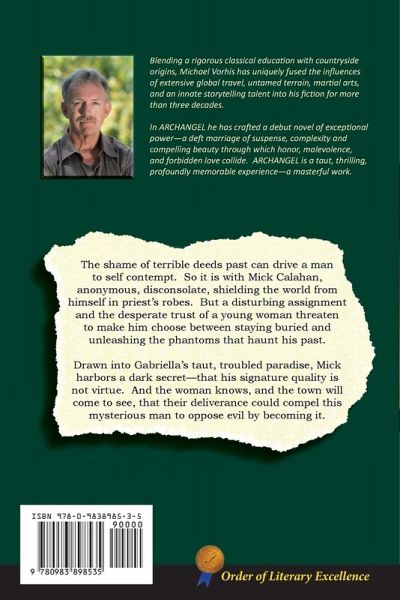 Blending a rigorous classical education with countryside origins, Michael Vorhis has uniquely fused the influences of extensive global travel, untamed terrain, martial arts, and an innate storytelling talent into his fiction for more than three decades.

In ARCHANGEL he has crafted a debut novel of exceptional power—a deft marriage of suspense, complexity and compelling beauty through which honor, malevolence, and forbidden love collide. ARCHANGEL is a taut, thrilling, profoundly memorable experience—a masterful work.

The shame of terrible deeds past can drive a man to self contempt. So it is with Mick Calahan, anonymous, disconsolate, shielding the world from himself in priest's robes. But a disturbing assignment and the desperate trust of a young woman threaten to make him choose between staying buried and unleashing the phantoms that haunt his past.

Drawn into Gabriella's taut, troubled paradise, Mick harbors a dark secret—that his signature quality is not virtue. And the woman knows, and the town will come to see, that their deliverance could compel this mysterious man to oppose evil by becoming it.

ISBN 978-0-9838985-3-5

90000

9 780983 898535

Order of Literary Excellence